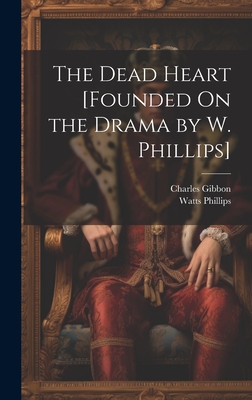 The Dead Heart [Founded On the Drama by W. Phillips]

Charles Gibbon
Watts Phillips